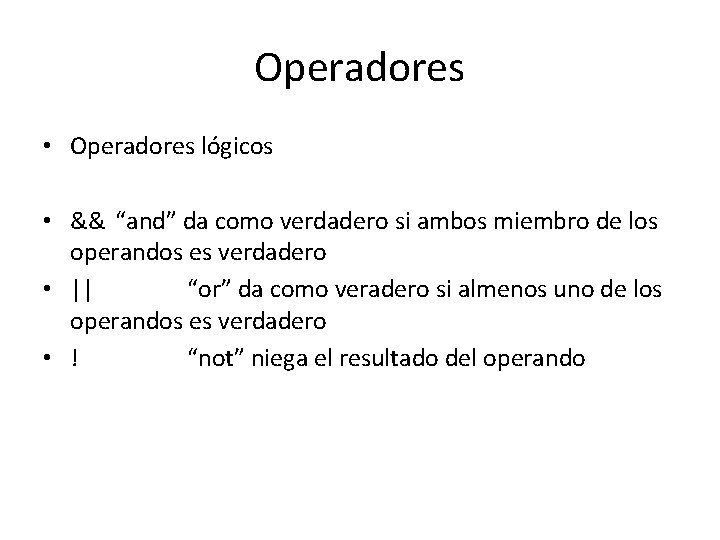 Operadores

• Operadores lógicos

• && "and" da como verdadero si ambos miembro de los operandos es verdadero
• || "or" da como veradero si almenos uno de los operandos es verdadero
• ! "not" niega el resultado del operando